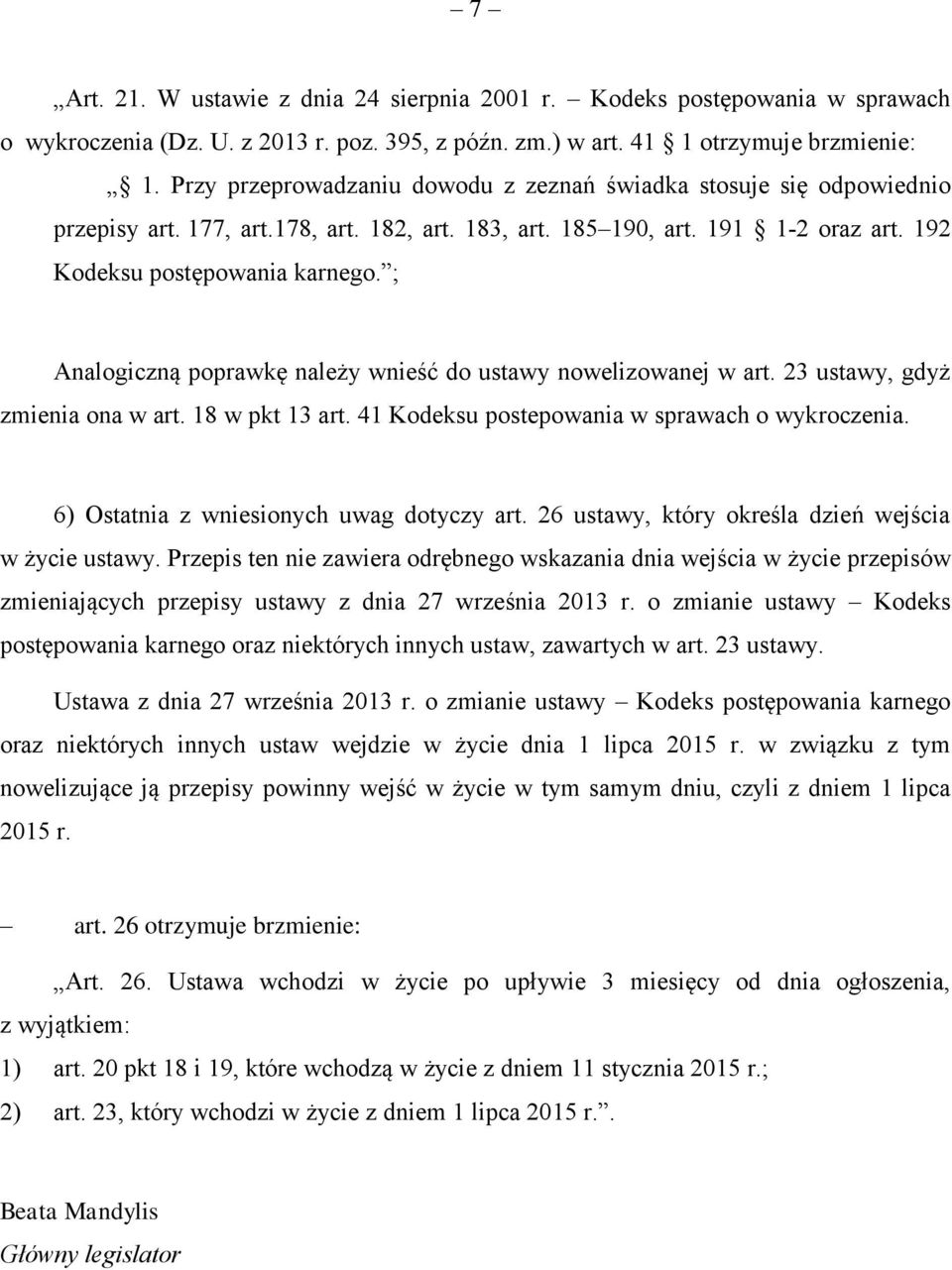 – 7 –

„Art. 21. W ustawie z dnia 24 sierpnia 2001 r. – Kodeks postępowania w sprawach o wykroczenia (Dz. U. z 2013 r. poz. 395, z późn. zm.) w art. 41 § 1 otrzymuje brzmienie:

„§ 1. Przy przeprowadzaniu dowodu z zeznań świadka stosuje się odpowiednio przepisy art. 177, art.178, art. 182, art. 183, art. 185–190, art. 191 § 1-2 oraz art. 192 Kodeksu postępowania karnego.”;

Analogiczną poprawkę należy wnieść do ustawy nowelizowanej w art. 23 ustawy, gdyż zmienia ona w art. 18 w pkt 13 art. 41 Kodeksu postepowania w sprawach o wykroczenia.

6) Ostatnia z wniesionych uwag dotyczy art. 26 ustawy, który określa dzień wejścia w życie ustawy. Przepis ten nie zawiera odrębnego wskazania dnia wejścia w życie przepisów zmieniających przepisy ustawy z dnia 27 września 2013 r. o zmianie ustawy – Kodeks postępowania karnego oraz niektórych innych ustaw, zawartych w art. 23 ustawy.

Ustawa z dnia 27 września 2013 r. o zmianie ustawy – Kodeks postępowania karnego oraz niektórych innych ustaw wejdzie w życie dnia 1 lipca 2015 r. w związku z tym nowelizujące ją przepisy powinny wejść w życie w tym samym dniu, czyli z dniem 1 lipca 2015 r.

– art. 26 otrzymuje brzmienie:

„Art. 26. Ustawa wchodzi w życie po upływie 3 miesięcy od dnia ogłoszenia, z wyjątkiem:

1) art. 20 pkt 18 i 19, które wchodzą w życie z dniem 11 stycznia 2015 r.;

2) art. 23, który wchodzi w życie z dniem 1 lipca 2015 r.”.

Beata Mandylis
Główny legislator